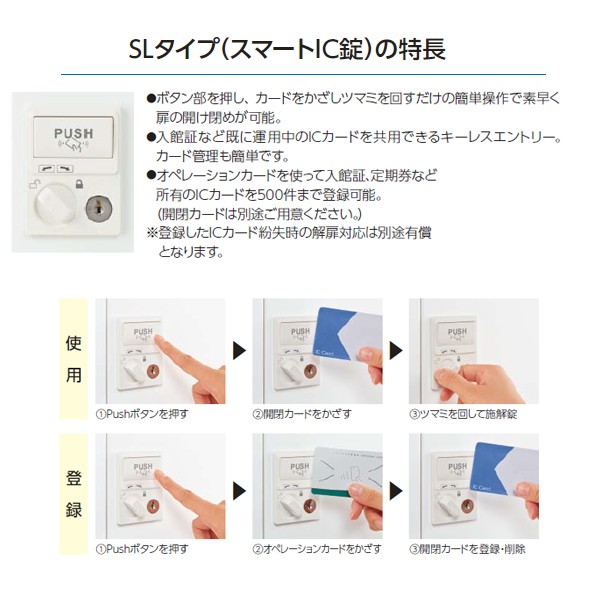 SLタイプ(スマートIC錠)の特長

PUSH

●ボタン部を押し、カードをかざしツマミを回すだけの簡単操作で素早く扉の開け閉めが可能。
●入館証など既に運用中のICカードを共用できるキーレスエントリー。カード管理も簡単です。
●オペレーションカードを使って入館証、定期券など所有のICカードを500件まで登録可能。
(開閉カードは別途ご用意ください。)
※登録したICカード紛失時の解扉対応は別途有償となります。

使用

PUSH
①Pushボタンを押す

PUSH
IC Card
②開閉カードをかざす

PUSH
③ツマミを回して施解錠

登録

PUSH
①Pushボタンを押す

PUSH
②オペレーションカードをかざす

PUSH
IC Card
③開閉カードを登録・削除